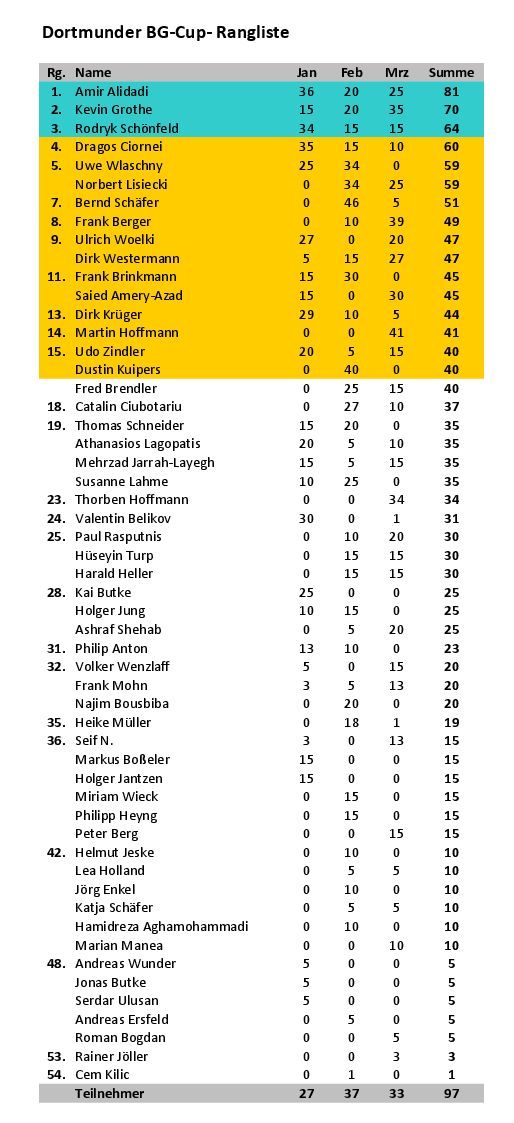 Dortmunder BG-Cup- Rangliste

| Rg. | Name | Jan | Feb | Mrz | Summe |
|---|---|---|---|---|---|
| 1. | Amir Alidadi | 36 | 20 | 25 | 81 |
| 2. | Kevin Grothe | 15 | 20 | 35 | 70 |
| 3. | Rodryk Schönfeld | 34 | 15 | 15 | 64 |
| 4. | Dragos Ciornei | 35 | 15 | 10 | 60 |
| 5. | Uwe Wlaschny | 25 | 34 | 0 | 59 |
| | Norbert Lisiecki | 0 | 34 | 25 | 59 |
| 7. | Bernd Schäfer | 0 | 46 | 5 | 51 |
| 8. | Frank Berger | 0 | 10 | 39 | 49 |
| 9. | Ulrich Woelki | 27 | 0 | 20 | 47 |
| | Dirk Westermann | 5 | 15 | 27 | 47 |
| 11. | Frank Brinkmann | 15 | 30 | 0 | 45 |
| | Saied Amery-Azad | 15 | 0 | 30 | 45 |
| 13. | Dirk Krüger | 29 | 10 | 5 | 44 |
| 14. | Martin Hoffmann | 0 | 0 | 41 | 41 |
| 15. | Udo Zindler | 20 | 5 | 15 | 40 |
| | Dustin Kuipers | 0 | 40 | 0 | 40 |
| | Fred Brendler | 0 | 25 | 15 | 40 |
| 18. | Catalin Ciubotariu | 0 | 27 | 10 | 37 |
| 19. | Thomas Schneider | 15 | 20 | 0 | 35 |
| | Athanasios Lagopatis | 20 | 5 | 10 | 35 |
| | Mehrzad Jarrah-Layegh | 15 | 5 | 15 | 35 |
| | Susanne Lahme | 10 | 25 | 0 | 35 |
| 23. | Thorben Hoffmann | 0 | 0 | 34 | 34 |
| 24. | Valentin Belikov | 30 | 0 | 1 | 31 |
| 25. | Paul Rasputnis | 0 | 10 | 20 | 30 |
| | Hüseyin Turp | 0 | 15 | 15 | 30 |
| | Harald Heller | 0 | 15 | 15 | 30 |
| 28. | Kai Butke | 25 | 0 | 0 | 25 |
| | Holger Jung | 10 | 15 | 0 | 25 |
| | Ashraf Shehab | 0 | 5 | 20 | 25 |
| 31. | Philip Anton | 13 | 10 | 0 | 23 |
| 32. | Volker Wenzlaff | 5 | 0 | 15 | 20 |
| | Frank Mohn | 3 | 5 | 13 | 20 |
| | Najim Bousbiba | 0 | 20 | 0 | 20 |
| 35. | Heike Müller | 0 | 18 | 1 | 19 |
| 36. | Seif N. | 3 | 0 | 13 | 15 |
| | Markus Boßeler | 15 | 0 | 0 | 15 |
| | Holger Jantzen | 15 | 0 | 0 | 15 |
| | Miriam Wieck | 0 | 15 | 0 | 15 |
| | Philipp Heyng | 0 | 15 | 0 | 15 |
| | Peter Berg | 0 | 0 | 15 | 15 |
| 42. | Helmut Jeske | 0 | 10 | 0 | 10 |
| | Lea Holland | 0 | 5 | 5 | 10 |
| | Jörg Enkel | 0 | 10 | 0 | 10 |
| | Katja Schäfer | 0 | 5 | 5 | 10 |
| | Hamidreza Aghamohammadi | 0 | 10 | 0 | 10 |
| | Marian Manea | 0 | 0 | 10 | 10 |
| 48. | Andreas Wunder | 5 | 0 | 0 | 5 |
| | Jonas Butke | 5 | 0 | 0 | 5 |
| | Serdar Ulusan | 5 | 0 | 0 | 5 |
| | Andreas Ersfeld | 0 | 5 | 0 | 5 |
| | Roman Bogdan | 0 | 0 | 5 | 5 |
| 53. | Rainer Jöller | 0 | 0 | 3 | 3 |
| 54. | Cem Kilic | 0 | 1 | 0 | 1 |
| | Teilnehmer | 27 | 37 | 33 | 97 |